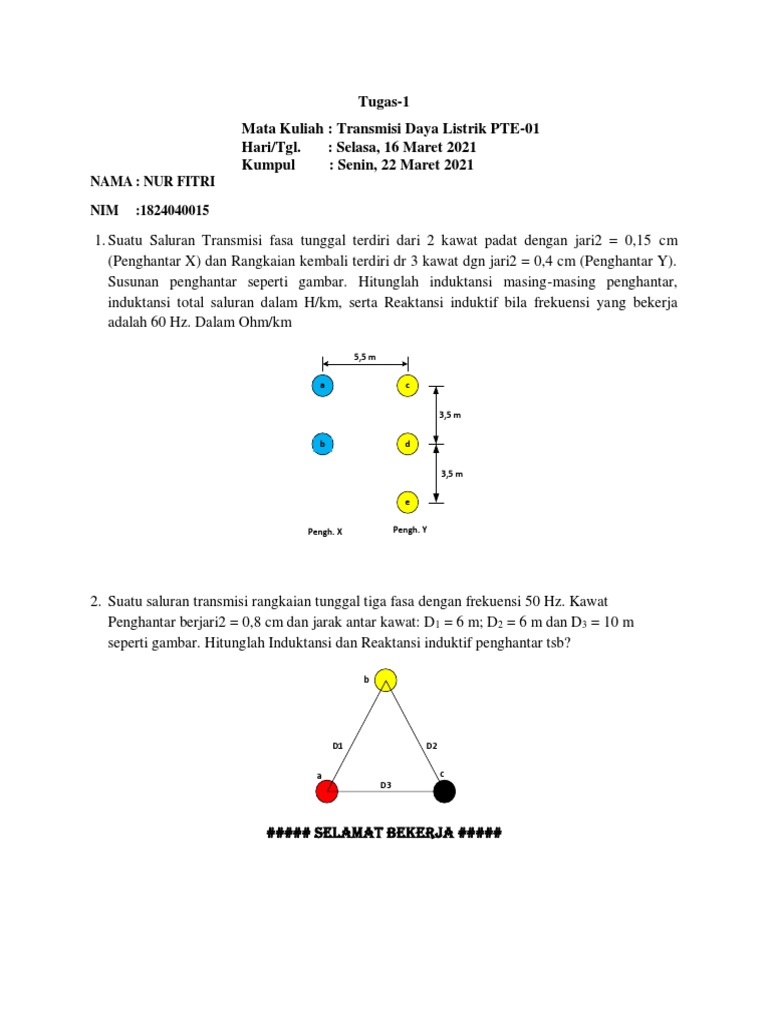 Tugas-1

Mata Kuliah : Transmisi Daya Listrik PTE-01
Hari/Tgl. : Selasa, 16 Maret 2021
Kumpul : Senin, 22 Maret 2021

NAMA : NUR FITRI

NIM :1824040015

1. Suatu Saluran Transmisi fasa tunggal terdiri dari 2 kawat padat dengan jari2 = 0,15 cm (Penghantar X) dan Rangkaian kembali terdiri dr 3 kawat dgn jari2 = 0,4 cm (Penghantar Y). Susunan penghantar seperti gambar. Hitunglah induktansi masing-masing penghantar, induktansi total saluran dalam H/km, serta Reaktansi induktif bila frekuensi yang bekerja adalah 60 Hz. Dalam Ohm/km

5,5 m
a
c
3,5 m
b
d
3,5 m
e
Pengh. X
Pengh. Y

2. Suatu saluran transmisi rangkaian tunggal tiga fasa dengan frekuensi 50 Hz. Kawat Penghantar berjari2 = 0,8 cm dan jarak antar kawat: $D_1$ = 6 m; $D_2$ = 6 m dan $D_3$ = 10 m seperti gambar. Hitunglah Induktansi dan Reaktansi induktif penghantar tsb?

b
D1
D2
a
c
D3

##### SELAMAT BEKERJA #####